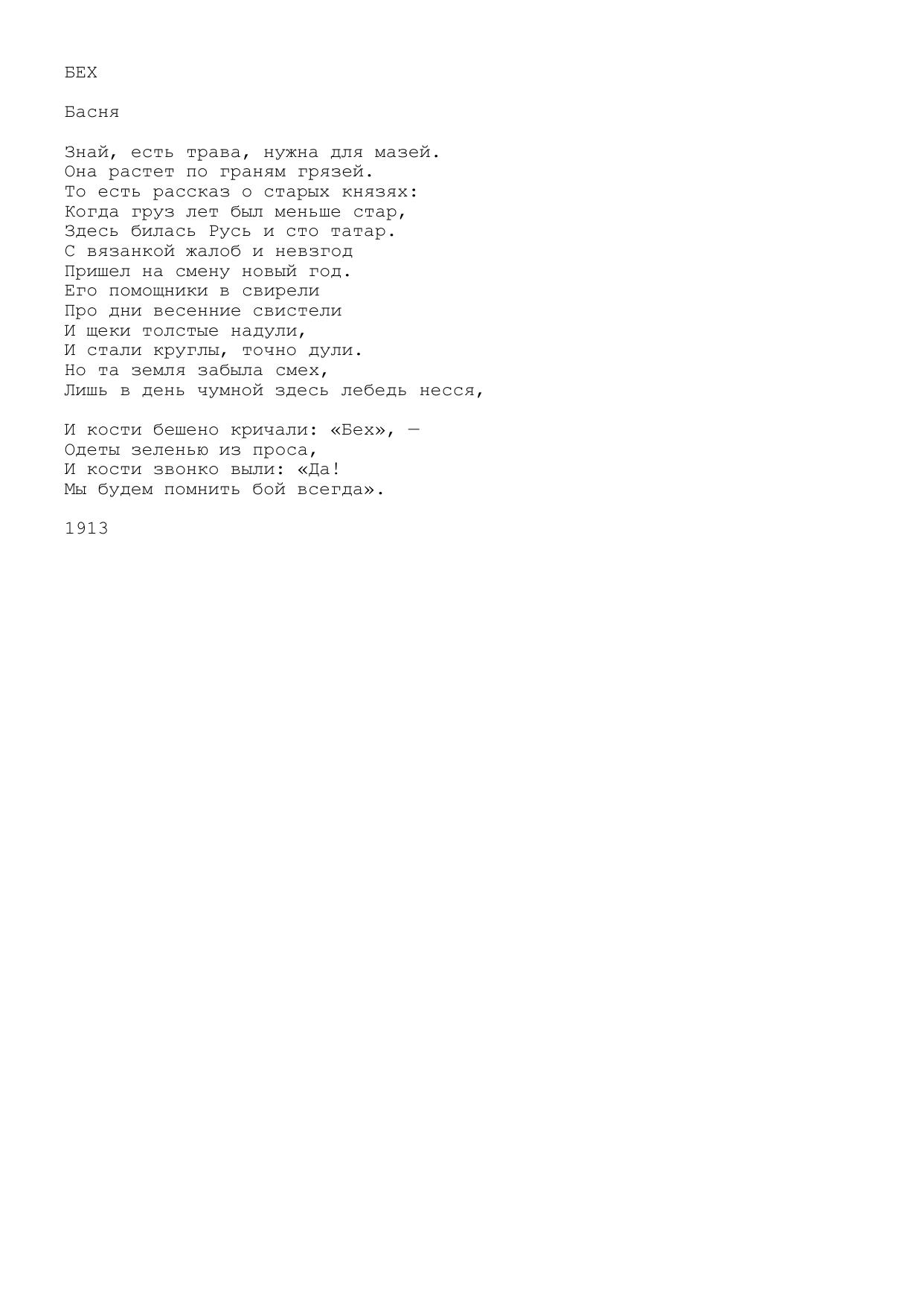 БЕХ

Басня

Знай, есть трава, нужна для мазей.
Она растет по граням грязей.
То есть рассказ о старых князях:
Когда груз лет был меньше стар,
Здесь билась Русь и сто татар.
С вязанкой жалоб и невзгод
Пришел на смену новый год.
Его помощники в свирели
Про дни весенние свистели
И щеки толстые надули,
И стали круглы, точно дули.
Но та земля забыла смех,
Лишь в день чумной здесь лебедь несся,

И кости бешено кричали: «Бех», —
Одеты зеленью из проса,
И кости звонко выли: «Да!
Мы будем помнить бой всегда».

1913